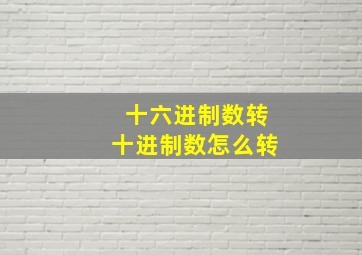 十六进制数转
十进制数怎么转